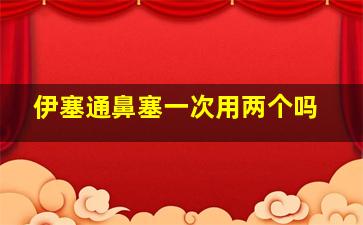 伊塞通鼻塞一次用两个吗